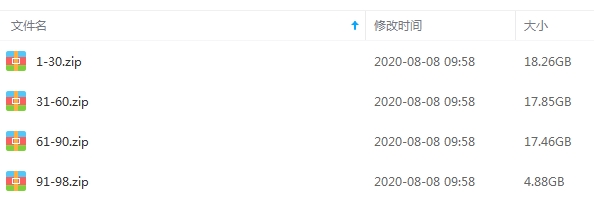 | 文件名 | 修改时间 | 大小 |
|---|---|---|
| 1-30.zip | 2020-08-08 09:58 | 18.26GB |
| 31-60.zip | 2020-08-08 09:58 | 17.85GB |
| 61-90.zip | 2020-08-08 09:58 | 17.46GB |
| 91-98.zip | 2020-08-08 09:58 | 4.88GB |